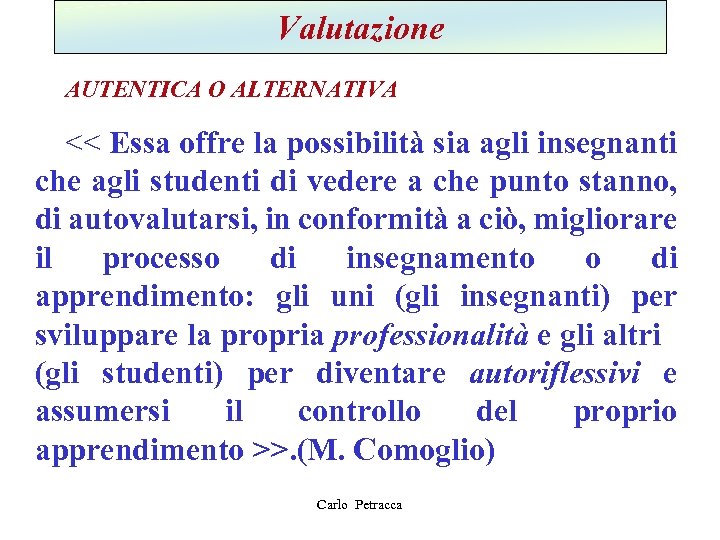 Valutazione

AUTENTICA O ALTERNATIVA

<< Essa offre la possibilità sia agli insegnanti che agli studenti di vedere a che punto stanno, di autovalutarsi, in conformità a ciò, migliorare il processo di insegnamento o di apprendimento: gli uni (gli insegnanti) per sviluppare la propria professionalità e gli altri (gli studenti) per diventare autoriflessivi e assumersi il controllo del proprio apprendimento >>.(M. Comoglio)

Carlo Petracca